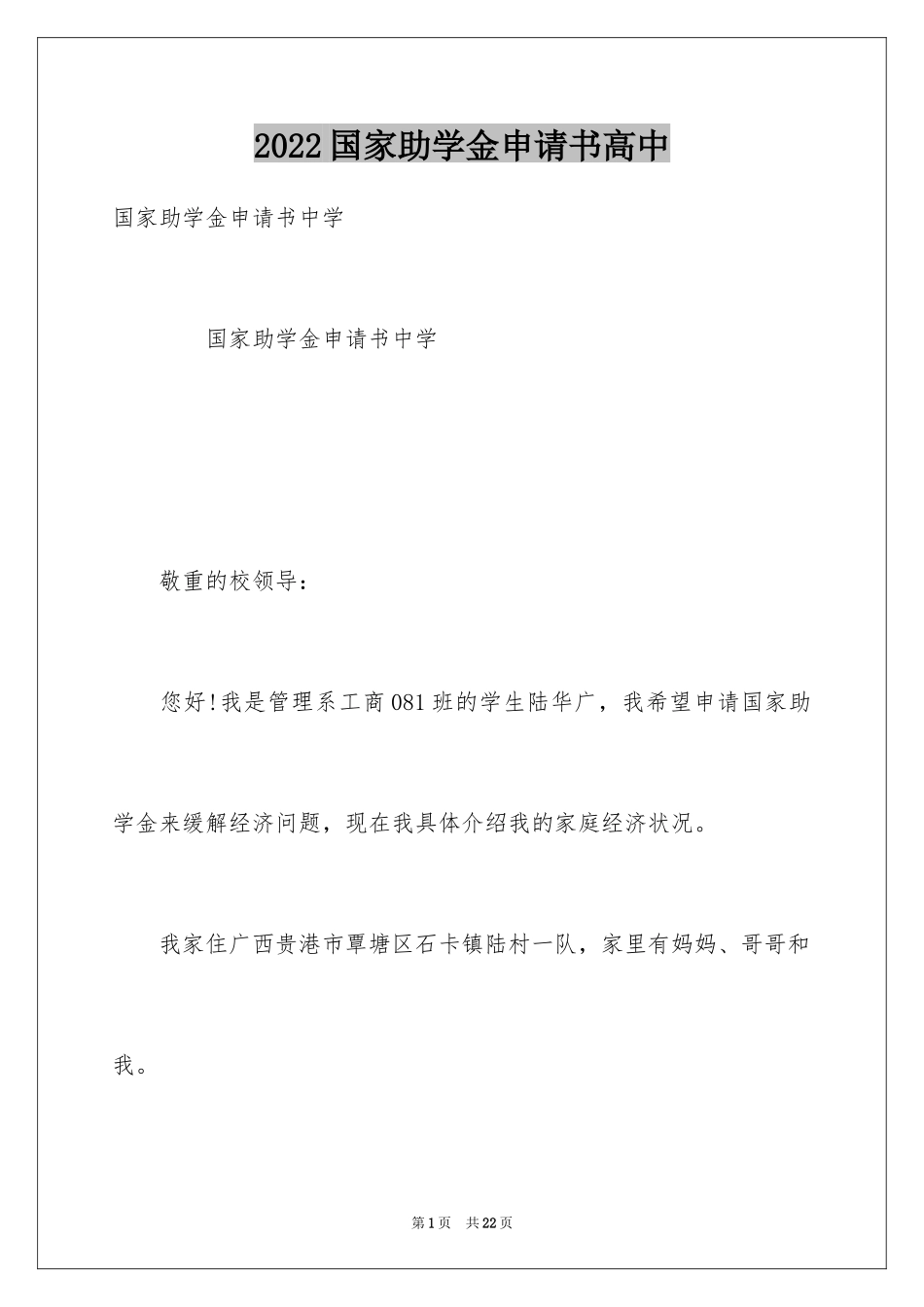 2022国家助学金申请书高中

国家助学金申请书中学

国家助学金申请书中学

敬重的校领导：

您好!我是管理系工商081班的学生陆华广，我希望申请国家助学金来缓解经济问题，现在我具体介绍我的家庭经济状况。

我家住广西贵港市覃塘区石卡镇陆村一队，家里有妈妈、哥哥和我。

第1页 共22页